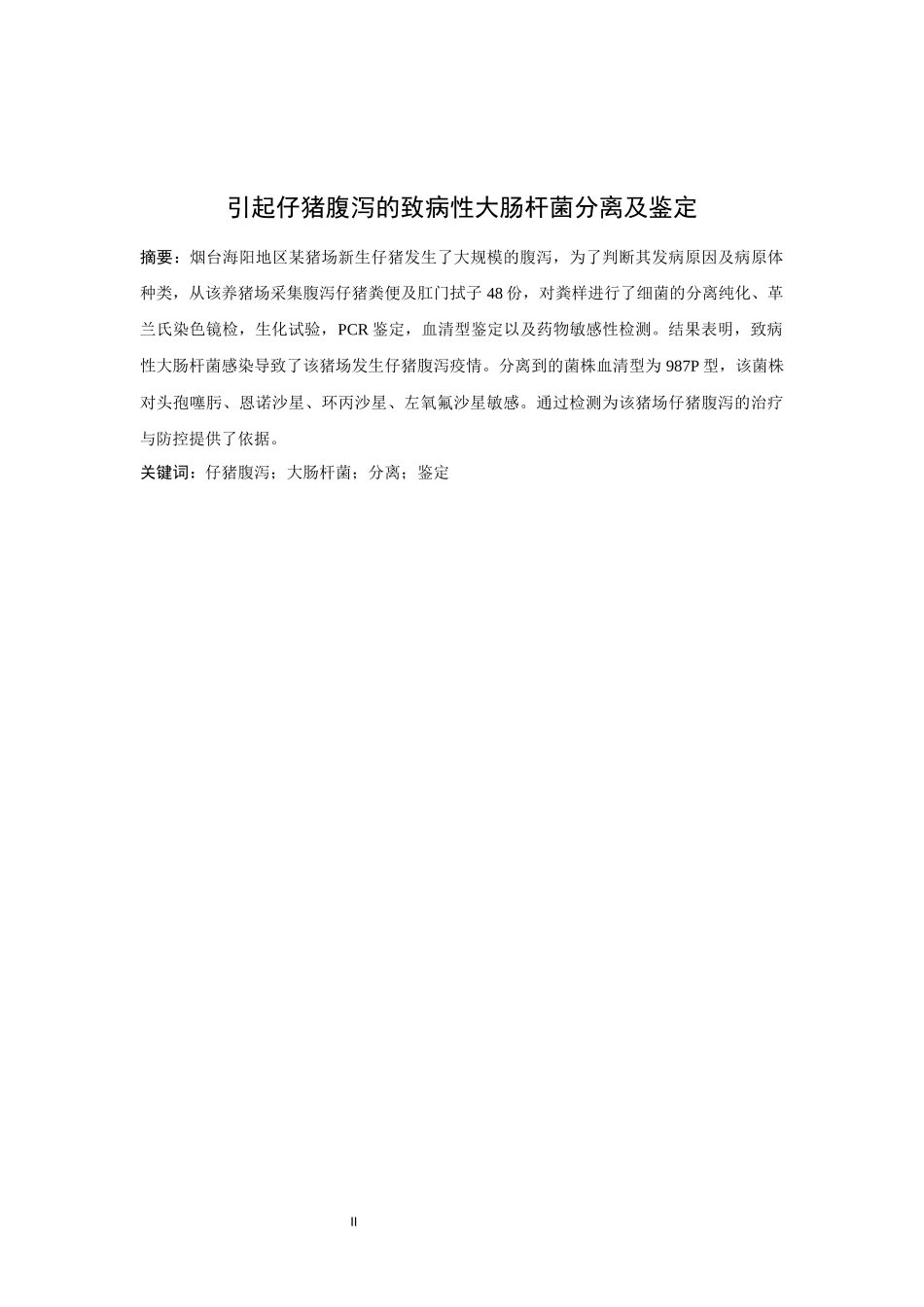 引起仔猪腹泻的致病性大肠杆菌分离及鉴定

摘要：烟台海阳地区某猪场新生仔猪发生了大规模的腹泻，为了判断其发病原因及病原体种类，从该养猪场采集腹泻仔猪粪便及肛门拭子 48 份，对粪样进行了细菌的分离纯化、革兰氏染色镜检，生化试验，PCR 鉴定，血清型鉴定以及药物敏感性检测。结果表明，致病性大肠杆菌感染导致了该猪场发生仔猪腹泻疫情。分离到的菌株血清型为 987P 型，该菌株对头孢噻肟、恩诺沙星、环丙沙星、左氧氟沙星敏感。通过检测为该猪场仔猪腹泻的治疗与防控提供了依据。

关键词：仔猪腹泻；大肠杆菌；分离；鉴定

II